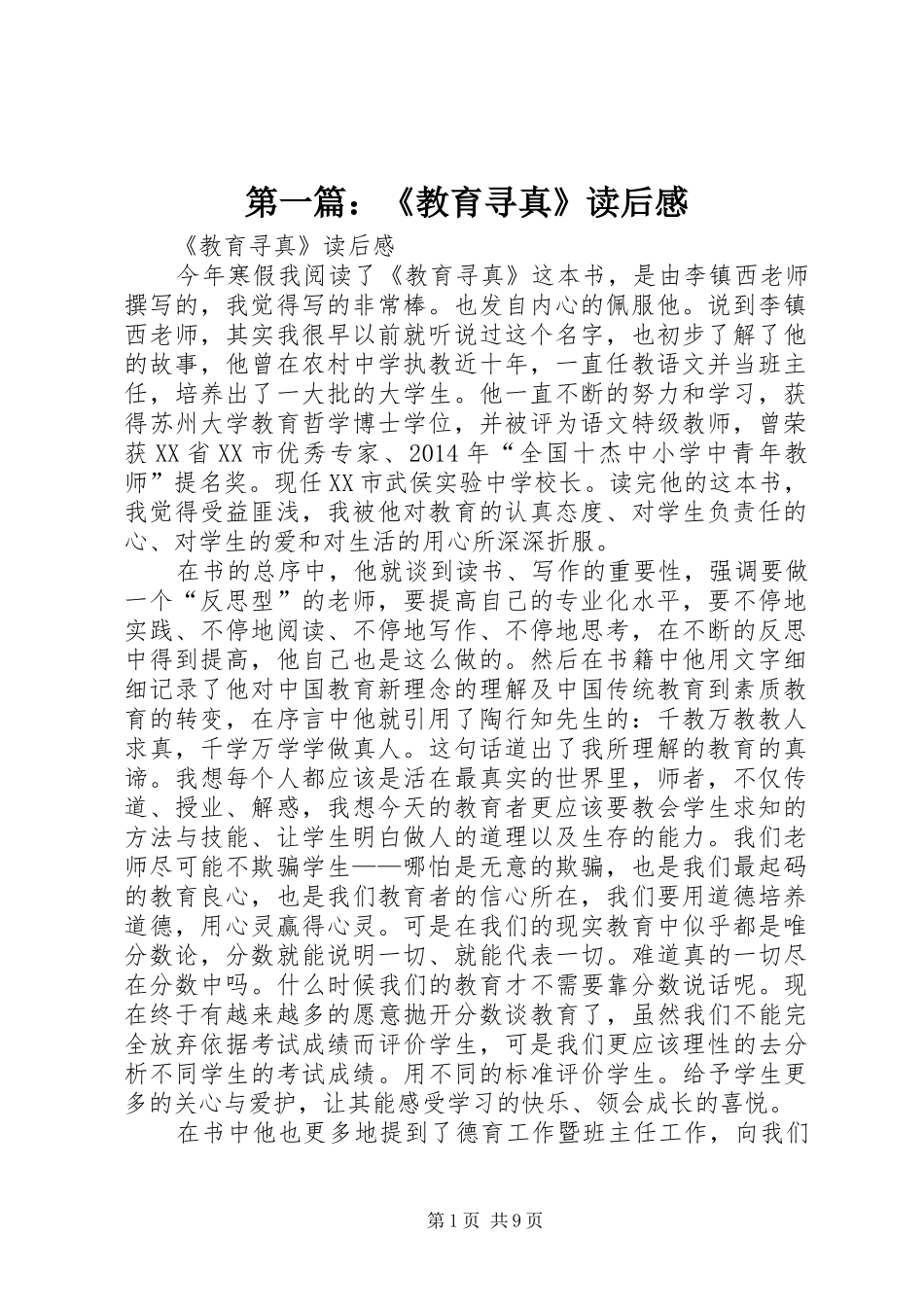 第一篇：《教育寻真》读后感

《教育寻真》读后感

今年寒假我阅读了《教育寻真》这本书，是由李镇西老师撰写的，我觉得写的非常棒。也发自内心的佩服他。说到李镇西老师，其实我很早以前就听说过这个名字，也初步了解了他的故事，他曾在农村中学执教近十年，一直任教语文并当班主任，培养出了一大批的大学生。他一直不断的努力和学习，获得苏州大学教育哲学博士学位，并被评为语文特级教师，曾荣获XX省XX市优秀专家、2014年“全国十杰中小学中青年教师”提名奖。现任XX市武侯实验中学校长。读完他的这本书，我觉得受益匪浅，我被他对教育的认真态度、对学生负责任的心、对学生的爱和对生活的用心所深深折服。

在书的总序中，他就谈到读书、写作的重要性，强调要做一个“反思型”的老师，要提高自己的专业化水平，要不停地实践、不停地阅读、不停地写作、不停地思考，在不断的反思中得到提高，他自己也是这么做的。然后在书籍中他用文字细细记录了他对中国教育新理念的理解及中国传统教育到素质教育的转变，在序言中他就引用了陶行知先生的：千教万教教人求真，千学万学学做真人。这句话道出了我所理解的教育的真谛。我想每个人都应该是活在最真实的世界里，师者，不仅传道、授业、解惑，我想今天的教育者更应该要教会学生求知的方法与技能、让学生明白做人的道理以及生存的能力。我们老师尽可能不欺骗学生——哪怕是无意的欺骗，也是我们最起码的教育良心，也是我们教育者的信心所在，我们要用道德培养道德，用心灵赢得心灵。可是在我们的现实教育中似乎都是唯分数论，分数就能说明一切、就能代表一切。难道真的一切尽在分数中吗。什么时候我们的教育才不需要靠分数说话呢。现在终于有越来越多的愿意抛开分数谈教育了，虽然我们不能完全放弃依据考试成绩而评价学生，可是我们更应该理性的去分析不同学生的考试成绩。用不同的标准评价学生。给予学生更多的关心与爱护，让其能感受学习的快乐、领会成长的喜悦。

在书中他也更多地提到了德育工作暨班主任工作，向我们

第1页 共9页